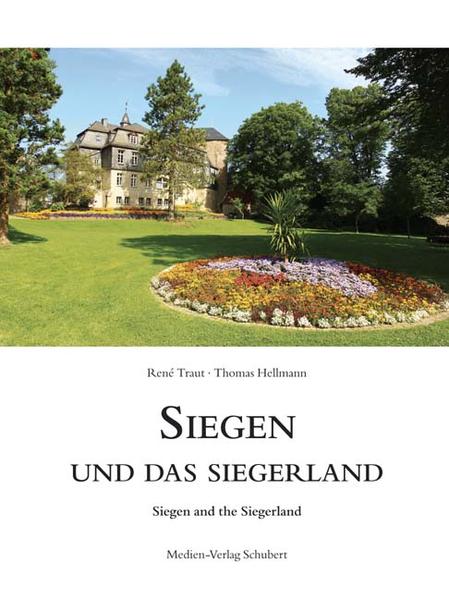 René Traut · Thomas Hellmann

SIEGEN

UND DAS SIEGERLAND

Siegen and the Siegerland

Medien-Verlag Schubert